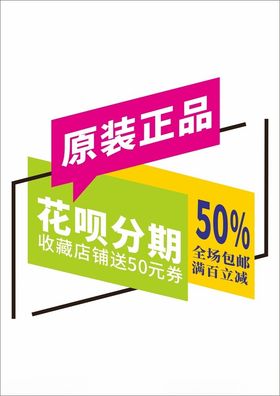 原装正品

花呗分期
收藏店铺送50元券

50%
全场包邮
满百立减